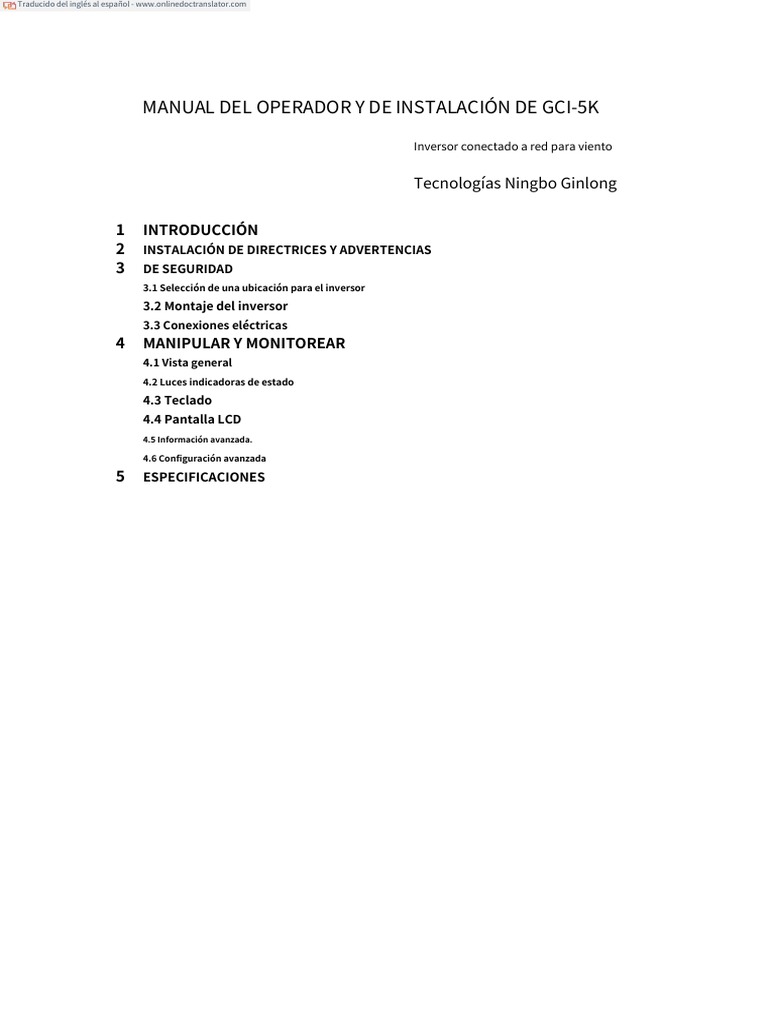 Traducido del inglés al español - www.onlinedoctranslator.com

MANUAL DEL OPERADOR Y DE INSTALACIÓN DE GCI-5K

Inversor conectado a red para viento

Tecnologías Ningbo Ginlong

1 INTRODUCCIÓN
2 INSTALACIÓN DE DIRECTRICES Y ADVERTENCIAS
3 DE SEGURIDAD
3.1 Selección de una ubicación para el inversor
3.2 Montaje del inversor
3.3 Conexiones eléctricas
4 MANIPULAR Y MONITOREAR
4.1 Vista general
4.2 Luces indicadoras de estado
4.3 Teclado
4.4 Pantalla LCD
4.5 Información avanzada.
4.6 Configuración avanzada
5 ESPECIFICACIONES